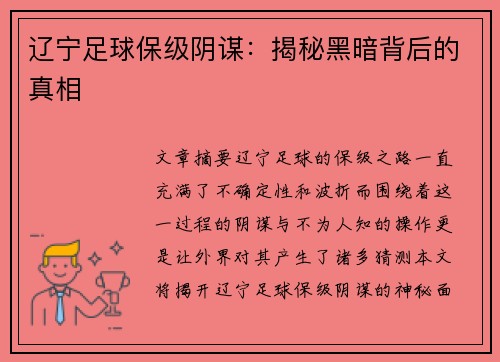 辽宁足球保级阴谋：揭秘黑暗背后的真相

文章摘要辽宁足球的保级之路一直充满了不确定性和波折而围绕着这一过程的阴谋与不为人知的操作更是让外界对其产生了诸多猜测本文将揭开辽宁足球保级阴谋的神秘面